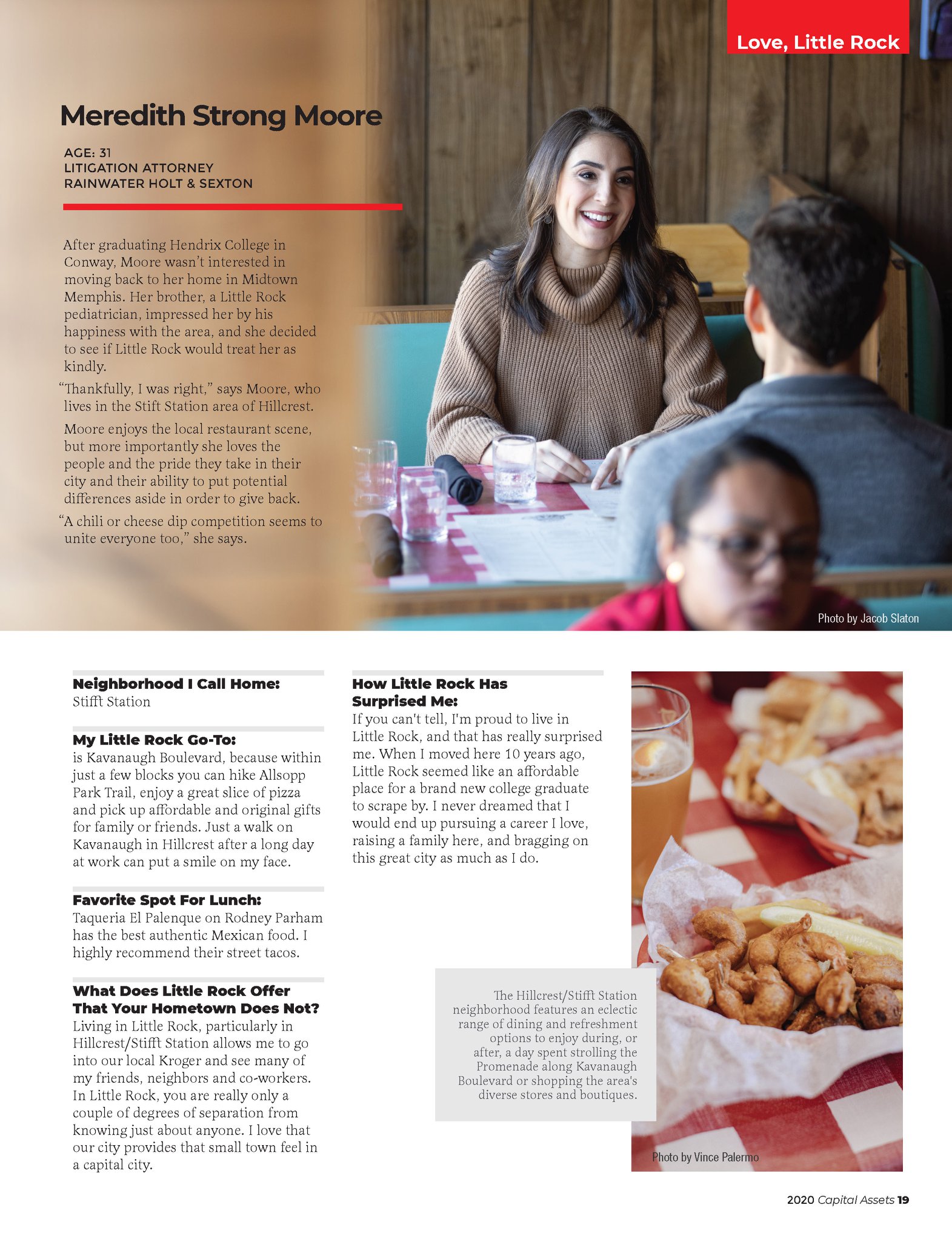 Love, Little Rock

Meredith Strong Moore

AGE: 31
LITIGATION ATTORNEY
RAINWATER HOLT & SEXTON

After graduating Hendrix College in Conway, Moore wasn't interested in moving back to her home in Midtown Memphis. Her brother, a Little Rock pediatrician, impressed her by his happiness with the area, and she decided to see if Little Rock would treat her as kindly.

"Thankfully, I was right," says Moore, who lives in the Stift Station area of Hillcrest.

Moore enjoys the local restaurant scene, but more importantly she loves the people and the pride they take in their city and their ability to put potential differences aside in order to give back.

"A chili or cheese dip competition seems to unite everyone too," she says.

Photo by Jacob Slaton

Neighborhood I Call Home:
Stifft Station

My Little Rock Go-To:
is Kavanaugh Boulevard, because within just a few blocks you can hike Allsopp Park Trail, enjoy a great slice of pizza and pick up affordable and original gifts for family or friends. Just a walk on Kavanaugh in Hillcrest after a long day at work can put a smile on my face.

Favorite Spot For Lunch:
Taqueria El Palenque on Rodney Parham has the best authentic Mexican food. I highly recommend their street tacos.

What Does Little Rock Offer That Your Hometown Does Not?
Living in Little Rock, particularly in Hillcrest/Stifft Station allows me to go into our local Kroger and see many of my friends, neighbors and co-workers. In Little Rock, you are really only a couple of degrees of separation from knowing just about anyone. I love that our city provides that small town feel in a capital city.

How Little Rock Has Surprised Me:
If you can't tell, I'm proud to live in Little Rock, and that has really surprised me. When I moved here 10 years ago, Little Rock seemed like an affordable place for a brand new college graduate to scrape by. I never dreamed that I would end up pursuing a career I love, raising a family here, and bragging on this great city as much as I do.

The Hillcrest/Stifft Station neighborhood features an eclectic range of dining and refreshment options to enjoy during, or after, a day spent strolling the Promenade along Kavanaugh Boulevard or shopping the area's diverse stores and boutiques.

Photo by Vince Palermo

2020 Capital Assets 19